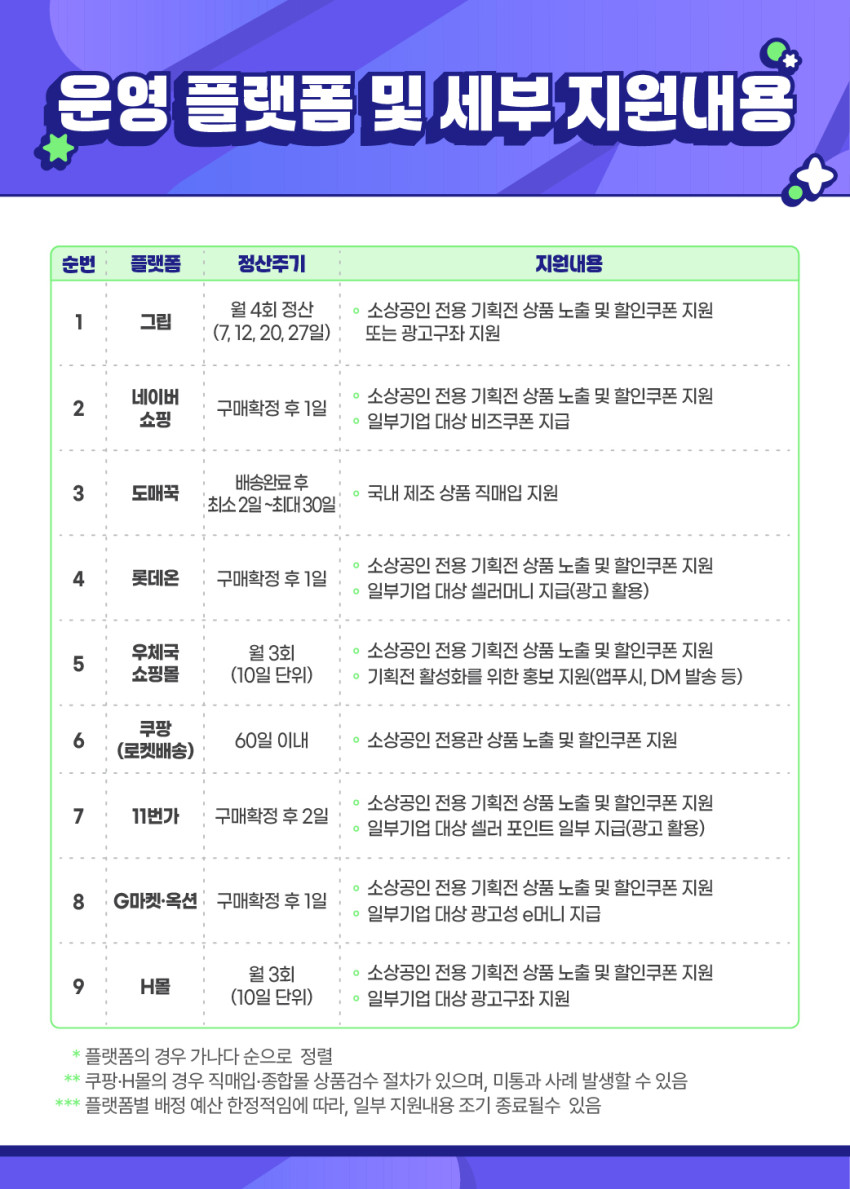 운영 플랫폼 및 세부 지원내용

| 순번 | 플랫폼 | 정산주기 | 지원내용 |
|---|---|---|---|
| 1 | 그립 | 월 4회 정산 (7, 12, 20, 27일) | ◦ 소상공인 전용 기획전 상품 노출 및 할인쿠폰 지원 또는 광고구좌 지원 |
| 2 | 네이버 쇼핑 | 구매확정 후 1일 | ◦ 소상공인 전용 기획전 상품 노출 및 할인쿠폰 지원 ◦ 일부기업 대상 비즈쿠폰 지급 |
| 3 | 도매꾹 | 배송완료 후 최소 2일 ~최대 30일 | ◦ 국내 제조 상품 직매입 지원 |
| 4 | 롯데온 | 구매확정 후 1일 | ◦ 소상공인 전용 기획전 상품 노출 및 할인쿠폰 지원 ◦ 일부기업 대상 셀러머니 지급(광고 활용) |
| 5 | 우체국 쇼핑몰 | 월 3회 (10일 단위) | ◦ 소상공인 전용 기획전 상품 노출 및 할인쿠폰 지원 ◦ 기획전 활성화를 위한 홍보 지원(앱푸시, DM 발송 등) |
| 6 | 쿠팡 (로켓배송) | 60일 이내 | ◦ 소상공인 전용관 상품 노출 및 할인쿠폰 지원 |
| 7 | 11번가 | 구매확정 후 2일 | ◦ 소상공인 전용 기획전 상품 노출 및 할인쿠폰 지원 ◦ 일부기업 대상 셀러 포인트 일부 지급(광고 활용) |
| 8 | G마켓·옥션 | 구매확정 후 1일 | ◦ 소상공인 전용 기획전 상품 노출 및 할인쿠폰 지원 ◦ 일부기업 대상 광고성 e머니 지급 |
| 9 | H몰 | 월 3회 (10일 단위) | ◦ 소상공인 전용 기획전 상품 노출 및 할인쿠폰 지원 ◦ 일부기업 대상 광고구좌 지원 |

* 플랫폼의 경우 가나다 순으로 정렬
** 쿠팡·H몰의 경우 직매입·종합몰 상품검수 절차가 있으며, 미통과 사례 발생할 수 있음
*** 플랫폼별 배정 예산 한정적임에 따라, 일부 지원내용 조기 종료될수 있음